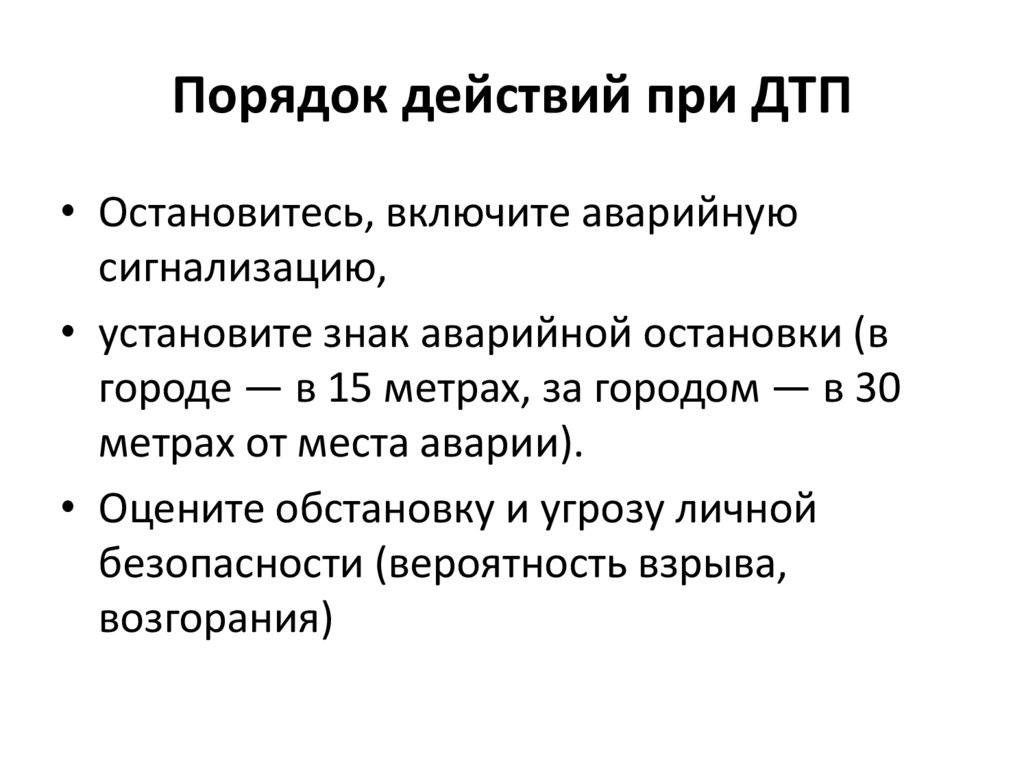 Порядок действий при ДТП

• Остановитесь, включите аварийную сигнализацию,
• установите знак аварийной остановки (в городе — в 15 метрах, за городом — в 30 метрах от места аварии).
• Оцените обстановку и угрозу личной безопасности (вероятность взрыва, возгорания)